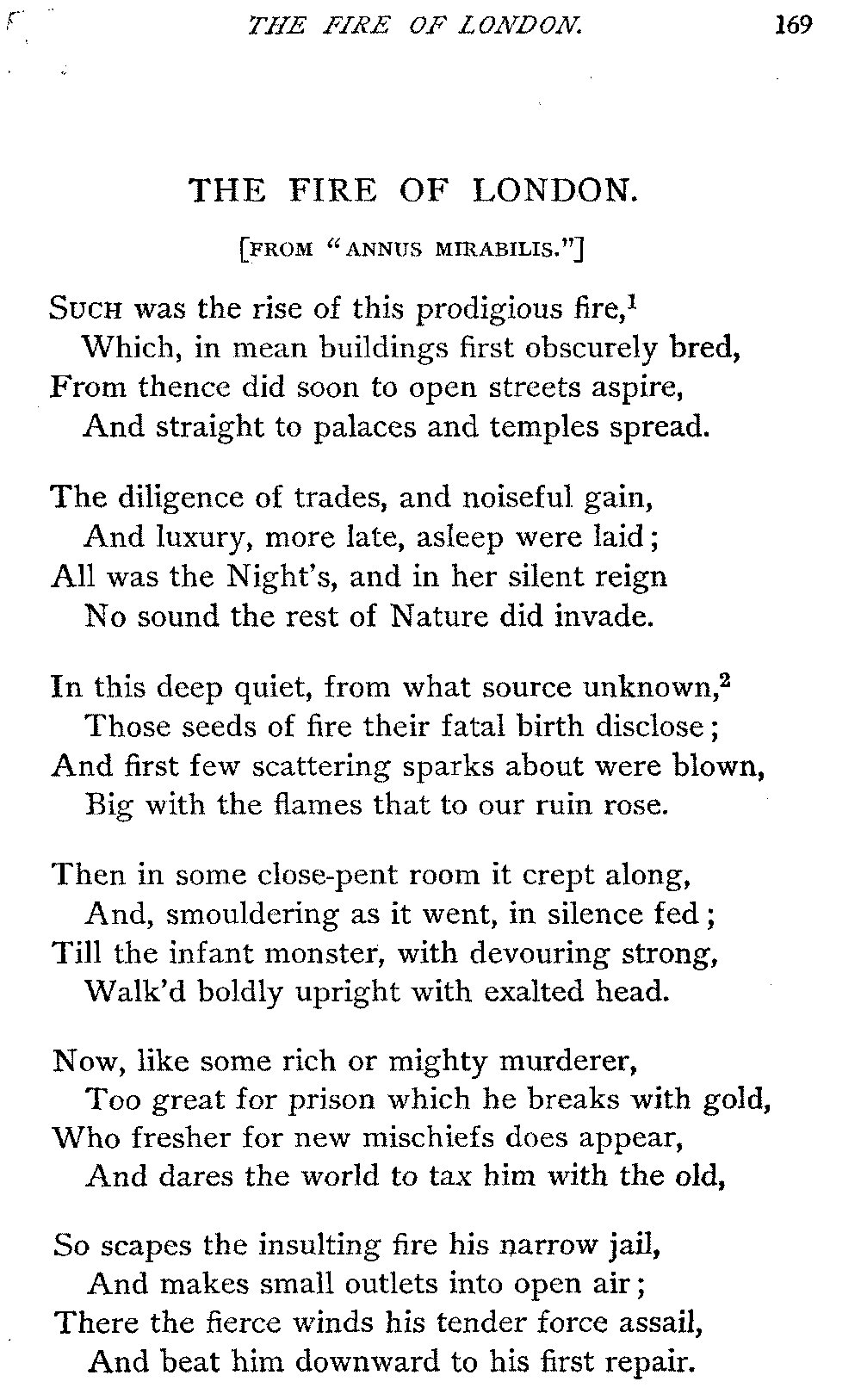 THE FIRE OF LONDON. 169

THE FIRE OF LONDON.

[FROM "ANNUS MIRABILIS."]

SUCH was the rise of this prodigious fire,$^1$
Which, in mean buildings first obscurely bred,
From thence did soon to open streets aspire,
And straight to palaces and temples spread.

The diligence of trades, and noiseful gain,
And luxury, more late, asleep were laid;
All was the Night's, and in her silent reign
No sound the rest of Nature did invade.

In this deep quiet, from what source unknown,$^2$
Those seeds of fire their fatal birth disclose;
And first few scattering sparks about were blown,
Big with the flames that to our ruin rose.

Then in some close-pent room it crept along,
And, smouldering as it went, in silence fed;
Till the infant monster, with devouring strong,
Walk'd boldly upright with exalted head.

Now, like some rich or mighty murderer,
Too great for prison which he breaks with gold,
Who fresher for new mischiefs does appear,
And dares the world to tax him with the old,

So scapes the insulting fire his narrow jail,
And makes small outlets into open air;
There the fierce winds his tender force assail,
And beat him downward to his first repair.